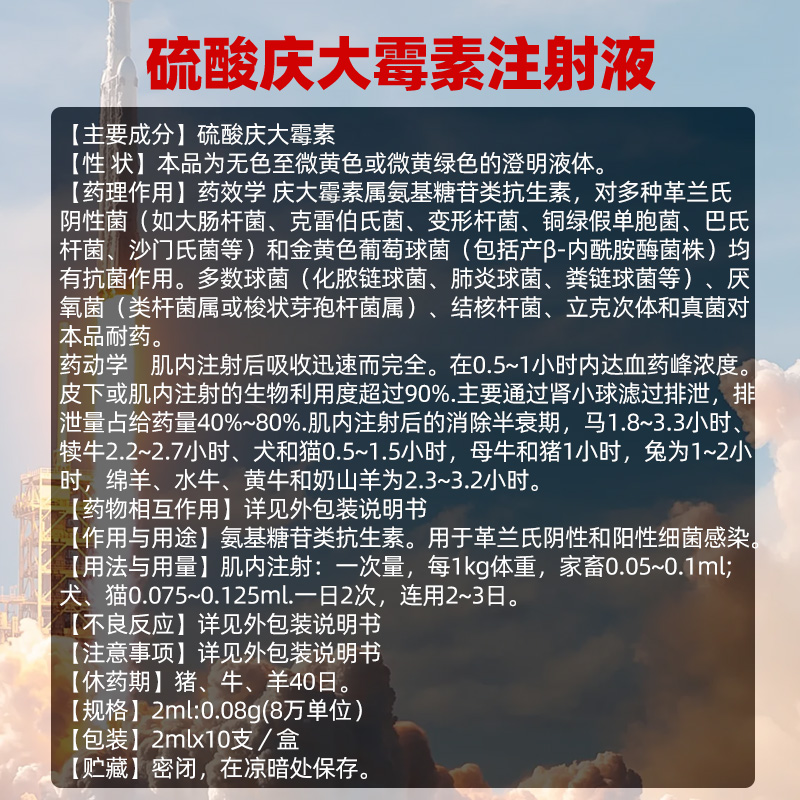 硫酸庆大霉素注射液

【主要成分】硫酸庆大霉素
【性 状】本品为无色至微黄色或微黄绿色的澄明液体。
【药理作用】药效学 庆大霉素属氨基糖苷类抗生素，对多种革兰氏阴性菌（如大肠杆菌、克雷伯氏菌、变形杆菌、铜绿假单胞菌、巴氏杆菌、沙门氏菌等）和金黄色葡萄球菌（包括产β-内酰胺酶菌株）均有抗菌作用。多数球菌（化脓链球菌、肺炎球菌、粪链球菌等）、厌氧菌（类杆菌属或梭状芽孢杆菌属）、结核杆菌、立克次体和真菌对本品耐药。
药动学 肌内注射后吸收迅速而完全。在0.5~1小时内达血药峰浓度。皮下或肌内注射的生物利用度超过90%.主要通过肾小球滤过排泄，排泄量占给药量40%~80%.肌内注射后的消除半衰期，马1.8~3.3小时、犊牛2.2~2.7小时、犬和猫0.5~1.5小时，母牛和猪1小时，兔为1~2小时，绵羊、水牛、黄牛和奶山羊为2.3~3.2小时。
【药物相互作用】详见外包装说明书
【作用与用途】氨基糖苷类抗生素。用于革兰氏阴性和阳性细菌感染。
【用法与用量】肌内注射：一次量，每1kg体重，家畜0.05~0.1ml;犬、猫0.075~0.125ml.一日2次，连用2~3日。
【不良反应】详见外包装说明书
【注意事项】详见外包装说明书
【休药期】猪、牛、羊40日。
【规格】2ml:0.08g(8万单位)
【包装】2mlx10支／盒
【贮藏】密闭，在凉暗处保存。